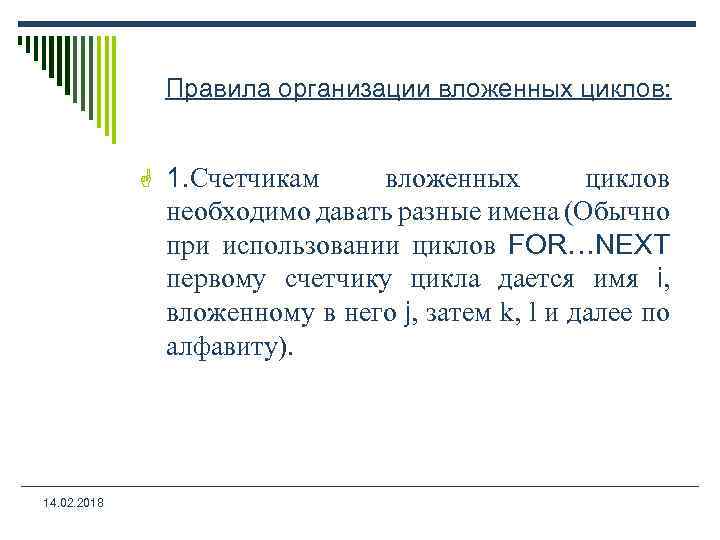 Правила организации вложенных циклов:

1.Счетчикам вложенных циклов необходимо давать разные имена (Обычно при использовании циклов FOR…NEXT первому счетчику цикла дается имя i, вложенному в него j, затем k, l и далее по алфавиту).

14.02.2018